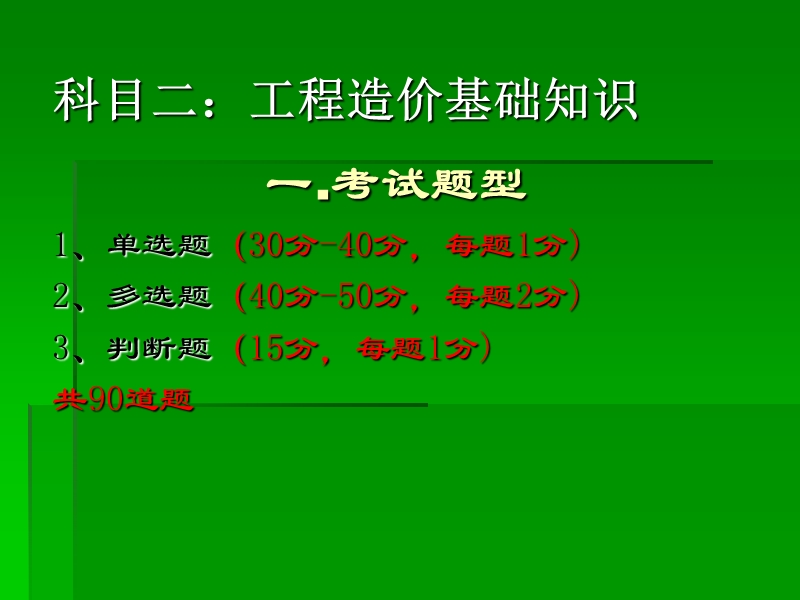 科目二：工程造价基础知识

一.考试题型

1、单选题（30分-40分，每题1分）

2、多选题（40分-50分，每题2分）

3、判断题（15分，每题1分）

共90道题